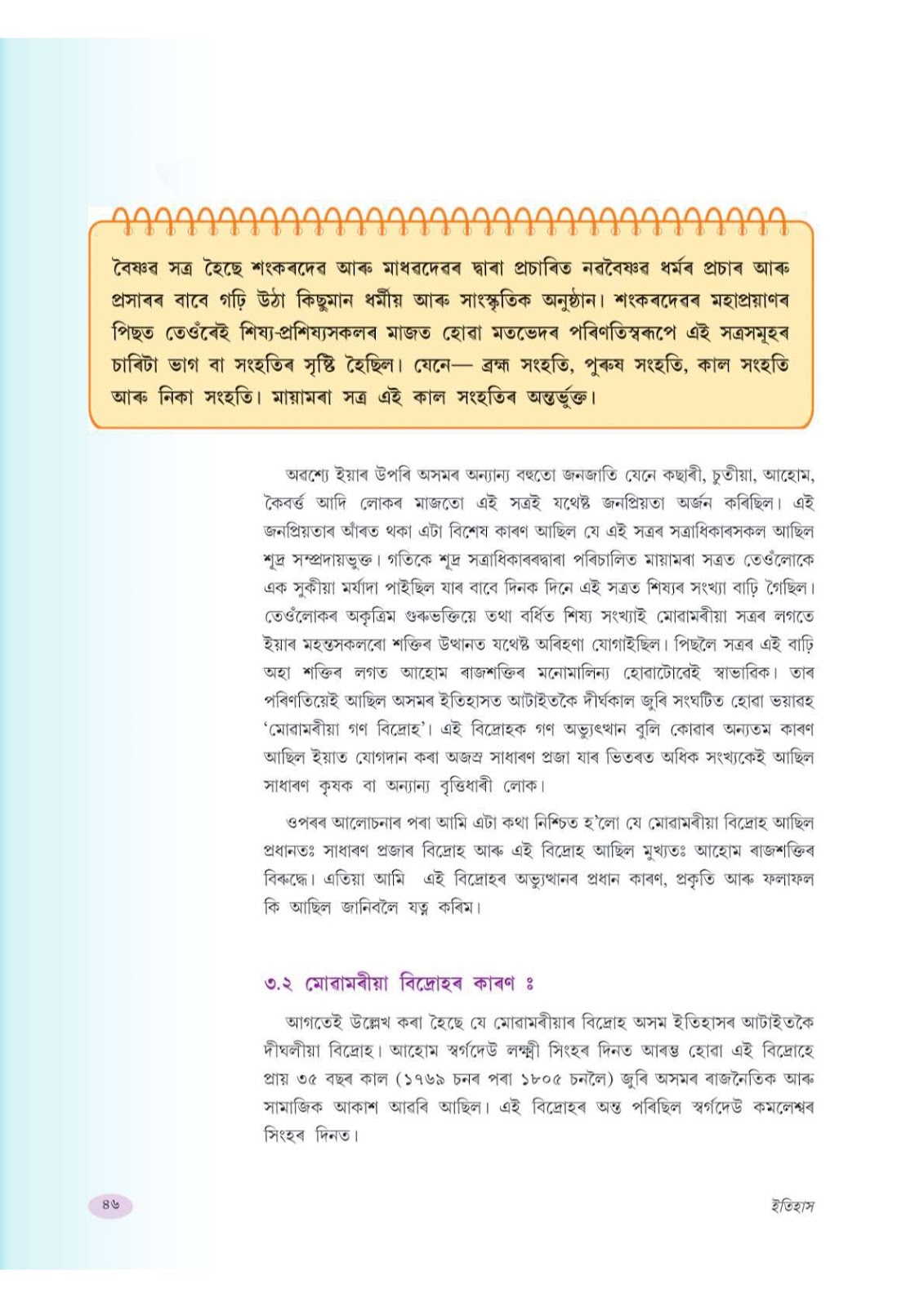 বৈষ্ণৱ সত্ৰ হৈছে শংকৰদেৱ আৰু মাধৱদেৱৰ দ্বাৰা প্ৰচাৰিত নৱবৈষ্ণৱ ধৰ্মৰ প্ৰচাৰ আৰু প্ৰসাৰৰ বাবে গঢ়ি উঠা কিছুমান ধৰ্মীয় আৰু সাংস্কৃতিক অনুষ্ঠান। শংকৰদেৱৰ মহাপ্ৰয়াণৰ পিছত তেওঁৰেই শিষ্য-প্ৰশিষ্যসকলৰ মাজত হোৱা মতভেদৰ পৰিণতিস্বৰূপে এই সত্ৰসমূহৰ চাৰিটা ভাগ বা সংহতিৰ সৃষ্টি হৈছিল। যেনে— ব্ৰহ্ম সংহতি, পুৰুষ সংহতি, কাল সংহতি আৰু নিকা সংহতি। মায়ামৰা সত্ৰ এই কাল সংহতিৰ অন্তৰ্ভুক্ত।

অৱশ্যে ইয়াৰ উপৰি অসমৰ অন্যান্য বহুতো জনজাতি যেনে কছাৰী, চুতীয়া, আহোম, কৈবৰ্ত্ত আদি লোকৰ মাজতো এই সত্ৰই যথেষ্ট জনপ্ৰিয়তা অৰ্জন কৰিছিল। এই জনপ্ৰিয়তাৰ আঁৰত থকা এটা বিশেষ কাৰণ আছিল যে এই সত্ৰৰ সত্ৰাধিকাৰসকল আছিল শূদ্ৰ সম্প্ৰদায়ভুক্ত। গতিকে শূদ্ৰ সত্ৰাধিকাৰৰদ্বাৰা পৰিচালিত মায়ামৰা সত্ৰত তেওঁলোকে এক সুকীয়া মৰ্যাদা পাইছিল যাৰ বাবে দিনক দিনে এই সত্ৰত শিষ্যৰ সংখ্যা বাঢ়ি গৈছিল। তেওঁলোকৰ অকৃত্ৰিম গুৰুভক্তিয়ে তথা বৰ্ধিত শিষ্য সংখ্যাই মোৱামৰীয়া সত্ৰৰ লগতে ইয়াৰ মহন্তসকলৰো শক্তিৰ উত্থানত যথেষ্ট অৰিহণা যোগাইছিল। পিছলৈ সত্ৰৰ এই বাঢ়ি অহা শক্তিৰ লগত আহোম ৰাজশক্তিৰ মনোমালিন্য হোৱাটোৱেই স্বাভাৱিক। তাৰ পৰিণতিয়েই আছিল অসমৰ ইতিহাসত আটাইতকৈ দীৰ্ঘকাল জুৰি সংঘটিত হোৱা ভয়াৱহ 'মোৱামৰীয়া গণ বিদ্ৰোহ'। এই বিদ্ৰোহক গণ অভ্যুত্থান বুলি কোৱাৰ অন্যতম কাৰণ আছিল ইয়াত যোগদান কৰা অজস্ৰ সাধাৰণ প্ৰজা যাৰ ভিতৰত অধিক সংখ্যকেই আছিল সাধাৰণ কৃষক বা অন্যান্য বৃত্তিধাৰী লোক।

ওপৰৰ আলোচনাৰ পৰা আমি এটা কথা নিশ্চিত হ'লো যে মোৱামৰীয়া বিদ্ৰোহ আছিল প্ৰধানতঃ সাধাৰণ প্ৰজাৰ বিদ্ৰোহ আৰু এই বিদ্ৰোহ আছিল মুখ্যতঃ আহোম ৰাজশক্তিৰ বিৰুদ্ধে। এতিয়া আমি এই বিদ্ৰোহৰ অভ্যুত্থানৰ প্ৰধান কাৰণ, প্ৰকৃতি আৰু ফলাফল কি আছিল জানিবলৈ যত্ন কৰিম।

৩.২ মোৱামৰীয়া বিদ্ৰোহৰ কাৰণ ঃ

আগতেই উল্লেখ কৰা হৈছে যে মোৱামৰীয়াৰ বিদ্ৰোহ অসম ইতিহাসৰ আটাইতকৈ দীঘলীয়া বিদ্ৰোহ। আহোম স্বৰ্গদেউ লক্ষ্মী সিংহৰ দিনত আৰম্ভ হোৱা এই বিদ্ৰোহে প্ৰায় ৩৫ বছৰ কাল (১৭৬৯ চনৰ পৰা ১৮০৫ চনলৈ) জুৰি অসমৰ ৰাজনৈতিক আৰু সামাজিক আকাশ আৱৰি আছিল। এই বিদ্ৰোহৰ অন্ত পৰিছিল স্বৰ্গদেউ কমলেশ্বৰ সিংহৰ দিনত।

৪৬

ইতিহাস